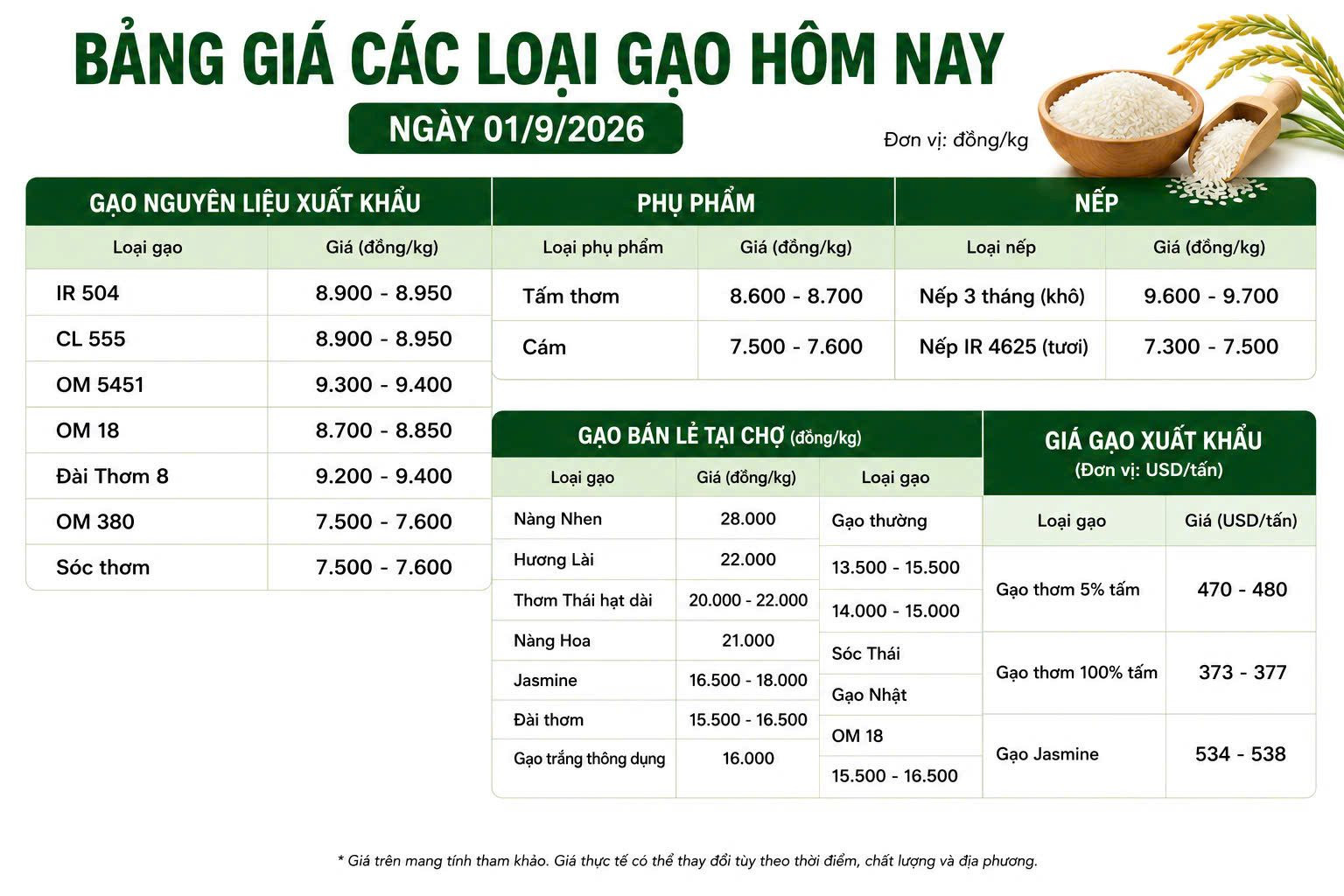 BẢNG GIÁ CÁC LOẠI GẠO HÔM NAY

NGÀY 01/9/2026

Đơn vị: đồng/kg

GẠO NGUYÊN LIỆU XUẤT KHẨU

| Loại gạo | Giá (đồng/kg) |
|---|---|
| IR 504 | 8.900 - 8.950 |
| CL 555 | 8.900 - 8.950 |
| OM 5451 | 9.300 - 9.400 |
| OM 18 | 8.700 - 8.850 |
| Đài Thơm 8 | 9.200 - 9.400 |
| OM 380 | 7.500 - 7.600 |
| Sóc thơm | 7.500 - 7.600 |

PHỤ PHẨM

| Loại phụ phẩm | Giá (đồng/kg) |
|---|---|
| Tấm thơm | 8.600 - 8.700 |
| Cám | 7.500 - 7.600 |

NẾP

| Loại nếp | Giá (đồng/kg) |
|---|---|
| Nếp 3 tháng (khô) | 9.600 - 9.700 |
| Nếp IR 4625 (tươi) | 7.300 - 7.500 |

GẠO BÁN LẺ TẠI CHỢ (đồng/kg)

| Loại gạo | Giá (đồng/kg) | Loại gạo |
|---|---|---|
| Nàng Nhen | 28.000 | Gạo thường |
| Hương Lài | 22.000 | 13.500 - 15.500 |
| Thơm Thái hạt dài | 20.000 - 22.000 | 14.000 - 15.000 |
| Nàng Hoa | 21.000 | Sóc Thái |
| Jasmine | 16.500 - 18.000 | Gạo Nhật |
| Đài thơm | 15.500 - 16.500 | OM 18 |
| Gạo trắng thông dụng | 16.000 | 15.500 - 16.500 |

GIÁ GẠO XUẤT KHẨU
(Đơn vị: USD/tấn)

| Loại gạo | Giá (USD/tấn) |
|---|---|
| Gạo thơm 5% tấm | 470 - 480 |
| Gạo thơm 100% tấm | 373 - 377 |
| Gạo Jasmine | 534 - 538 |

* Giá trên mang tính tham khảo. Giá thực tế có thể thay đổi tùy theo thời điểm, chất lượng và địa phương.